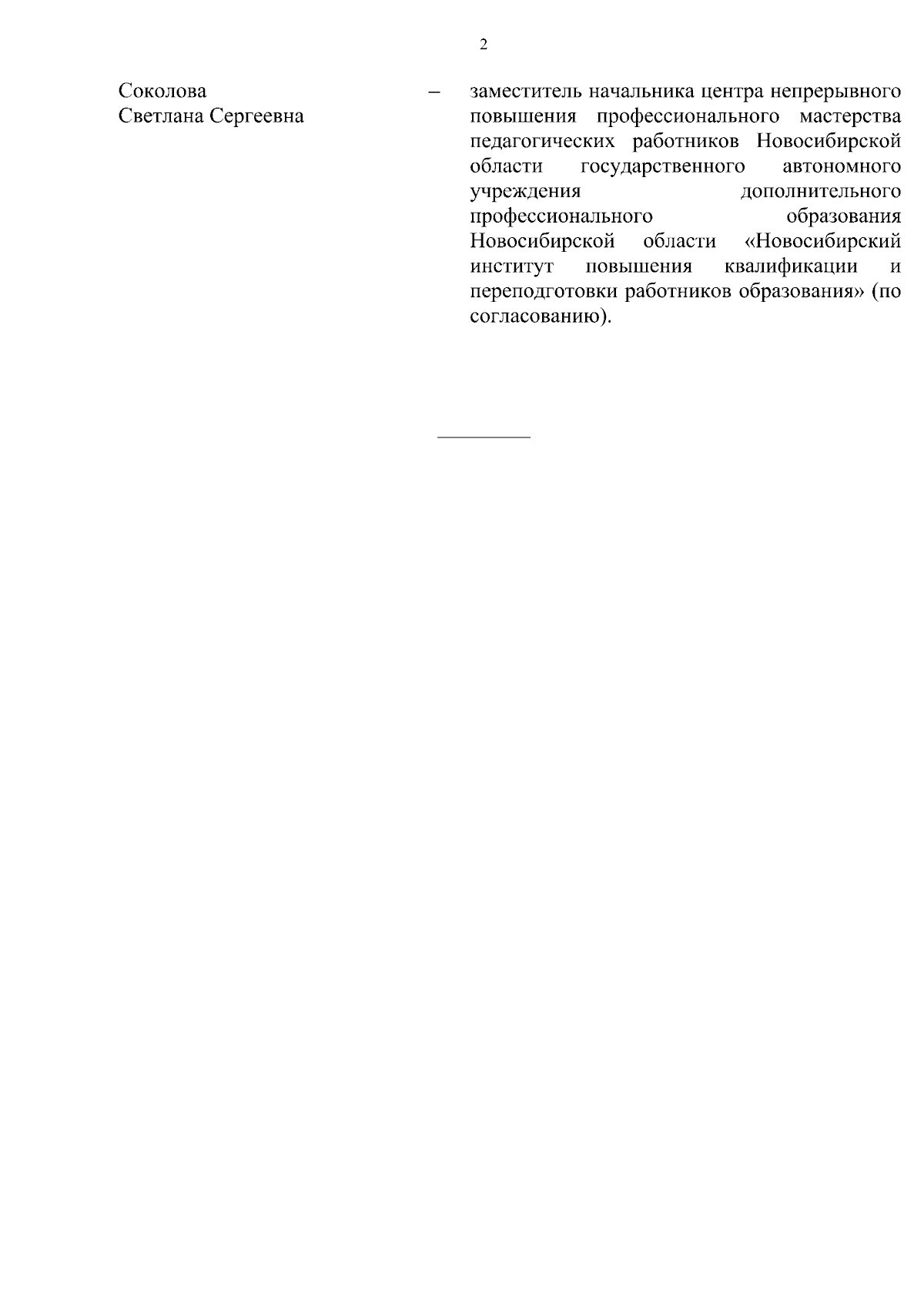 2

Соколова
Светлана Сергеевна

–

заместитель начальника центра непрерывного повышения профессионального мастерства педагогических работников Новосибирской области государственного автономного учреждения дополнительного профессионального образования Новосибирской области «Новосибирский институт повышения квалификации и переподготовки работников образования» (по согласованию).